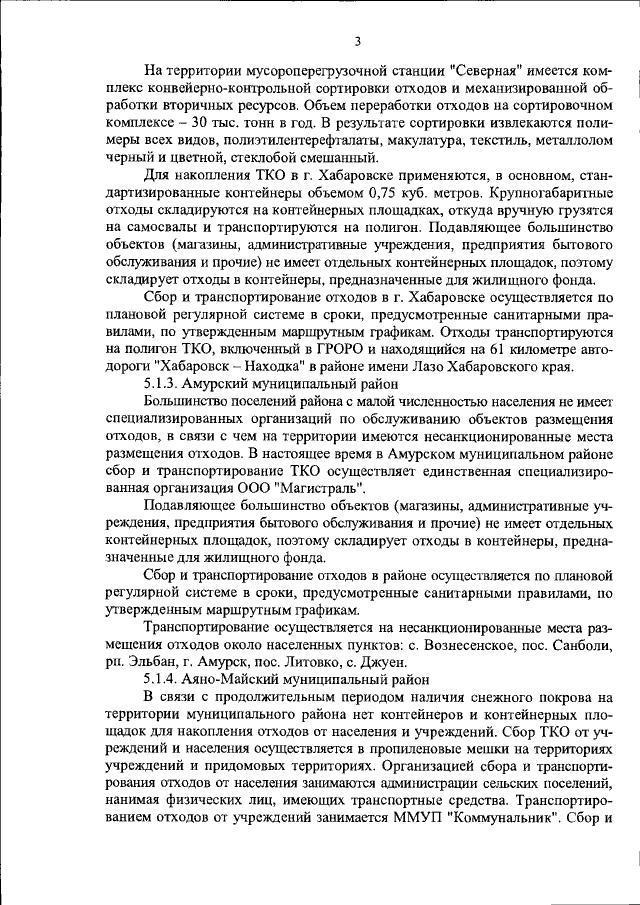 3

На территории мусороперегрузочной станции "Северная" имеется комплекс конвейерно-контрольной сортировки отходов и механизированной обработки вторичных ресурсов. Объем переработки отходов на сортировочном комплексе – 30 тыс. тонн в год. В результате сортировки извлекаются полимеры всех видов, полиэтилентерефталаты, макулатура, текстиль, металлолом черный и цветной, стеклобой смешанный.

Для накопления ТКО в г. Хабаровске применяются, в основном, стандартизированные контейнеры объемом 0,75 куб. метров. Крупногабаритные отходы складируются на контейнерных площадках, откуда вручную грузятся на самосвалы и транспортируются на полигон. Подавляющее большинство объектов (магазины, административные учреждения, предприятия бытового обслуживания и прочие) не имеет отдельных контейнерных площадок, поэтому складирует отходы в контейнеры, предназначенные для жилищного фонда.

Сбор и транспортирование отходов в г. Хабаровске осуществляется по плановой регулярной системе в сроки, предусмотренные санитарными правилами, по утвержденным маршрутным графикам. Отходы транспортируются на полигон ТКО, включенный в ГРОРО и находящийся на 61 километре автодороги "Хабаровск – Находка" в районе имени Лазо Хабаровского края.

5.1.3. Амурский муниципальный район

Большинство поселений района с малой численностью населения не имеет специализированных организаций по обслуживанию объектов размещения отходов, в связи с чем на территории имеются несанкционированные места размещения отходов. В настоящее время в Амурском муниципальном районе сбор и транспортирование ТКО осуществляет единственная специализированная организация ООО "Магистраль".

Подавляющее большинство объектов (магазины, административные учреждения, предприятия бытового обслуживания и прочие) не имеет отдельных контейнерных площадок, поэтому складирует отходы в контейнеры, предназначенные для жилищного фонда.

Сбор и транспортирование отходов в районе осуществляется по плановой регулярной системе в сроки, предусмотренные санитарными правилами, по утвержденным маршрутным графикам.

Транспортирование осуществляется на несанкционированные места размещения отходов около населенных пунктов: с. Вознесенское, пос. Санболи, рп. Эльбан, г. Амурск, пос. Литовко, с. Джуен.

5.1.4. Аяно-Майский муниципальный район

В связи с продолжительным периодом наличия снежного покрова на территории муниципального района нет контейнеров и контейнерных площадок для накопления отходов от населения и учреждений. Сбор ТКО от учреждений и населения осуществляется в пропиленовые мешки на территориях учреждений и придомовых территориях. Организацией сбора и транспортирования отходов от населения занимаются администрации сельских поселений, нанимая физических лиц, имеющих транспортные средства. Транспортированием отходов от учреждений занимается ММУП "Коммунальник". Сбор и